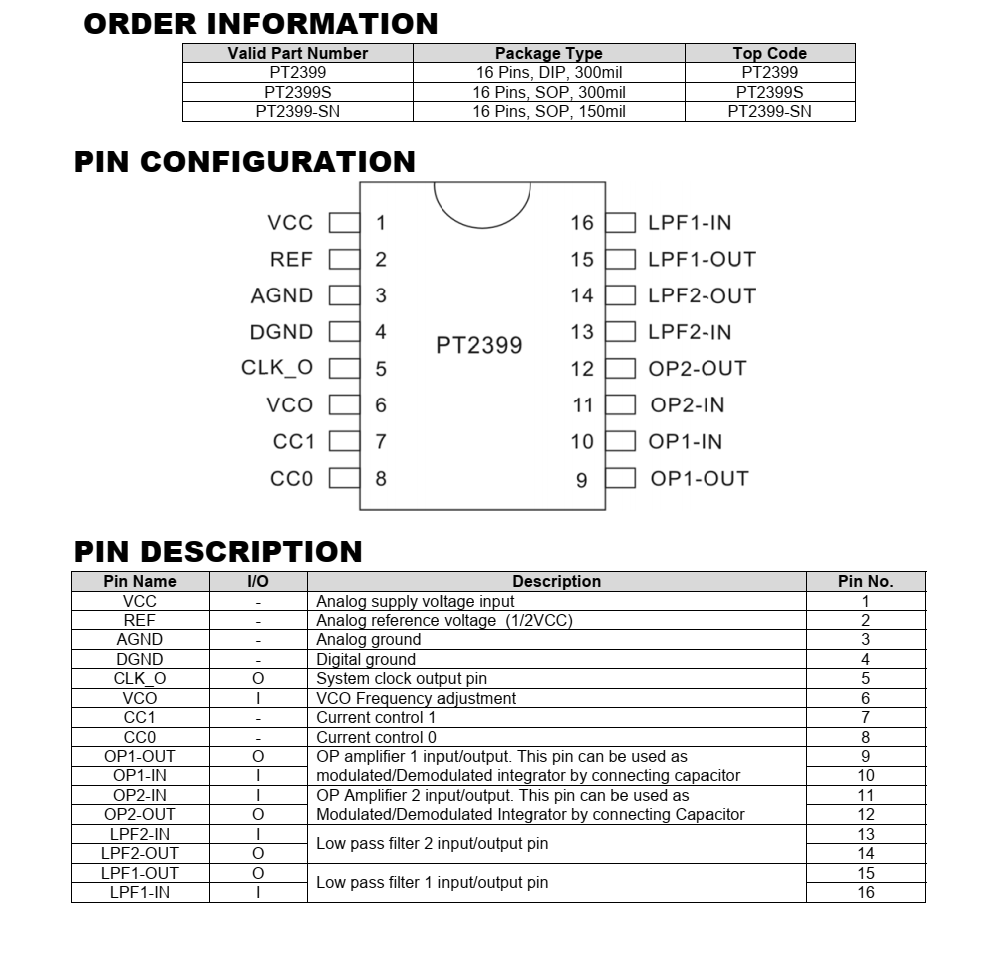 ORDER INFORMATION

| Valid Part Number | Package Type | Top Code |
|---|---|---|
| PT2399 | 16 Pins, DIP, 300mil | PT2399 |
| PT2399S | 16 Pins, SOP, 300mil | PT2399S |
| PT2399-SN | 16 Pins, SOP, 150mil | PT2399-SN |

PIN CONFIGURATION

VCC 1
REF 2
AGND 3
DGND 4
CLK_O 5
VCO 6
CC1 7
CC0 8
PT2399
16 LPF1-IN
15 LPF1-OUT
14 LPF2-OUT
13 LPF2-IN
12 OP2-OUT
11 OP2-IN
10 OP1-IN
9 OP1-OUT

PIN DESCRIPTION

| Pin Name | I/O | Description | Pin No. |
|---|---|---|---|
| VCC | - | Analog supply voltage input | 1 |
| REF | - | Analog reference voltage (1/2VCC) | 2 |
| AGND | - | Analog ground | 3 |
| DGND | - | Digital ground | 4 |
| CLK_O | O | System clock output pin | 5 |
| VCO | I | VCO Frequency adjustment | 6 |
| CC1 | - | Current control 1 | 7 |
| CC0 | - | Current control 0 | 8 |
| OP1-OUT | O | OP amplifier 1 input/output. This pin can be used as modulated/Demodulated integrator by connecting capacitor | 9 |
| OP1-IN | I | | 10 |
| OP2-IN | I | OP Amplifier 2 input/output. This pin can be used as Modulated/Demodulated Integrator by connecting Capacitor | 11 |
| OP2-OUT | O | | 12 |
| LPF2-IN | I | Low pass filter 2 input/output pin | 13 |
| LPF2-OUT | O | | 14 |
| LPF1-OUT | O | Low pass filter 1 input/output pin | 15 |
| LPF1-IN | I | | 16 |